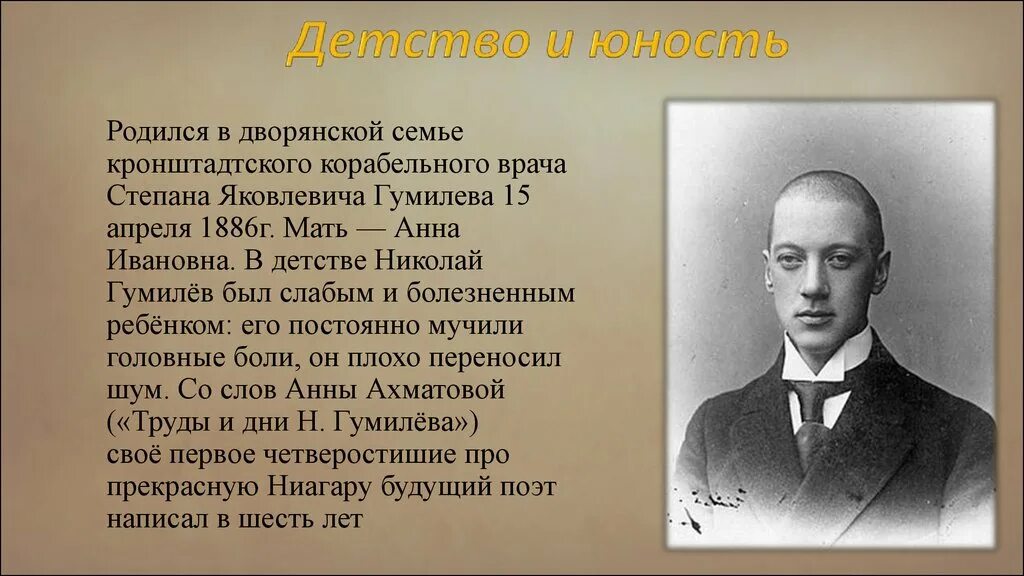 Детство и юность

Родился в дворянской семье кронштадтского корабельного врача Степана Яковлевича Гумилева 15 апреля 1886г. Мать — Анна Ивановна. В детстве Николай Гумилёв был слабым и болезненным ребёнком: его постоянно мучили головные боли, он плохо переносил шум. Со слов Анны Ахматовой («Труды и дни Н. Гумилёва») своё первое четверостишие про прекрасную Ниагару будущий поэт написал в шесть лет